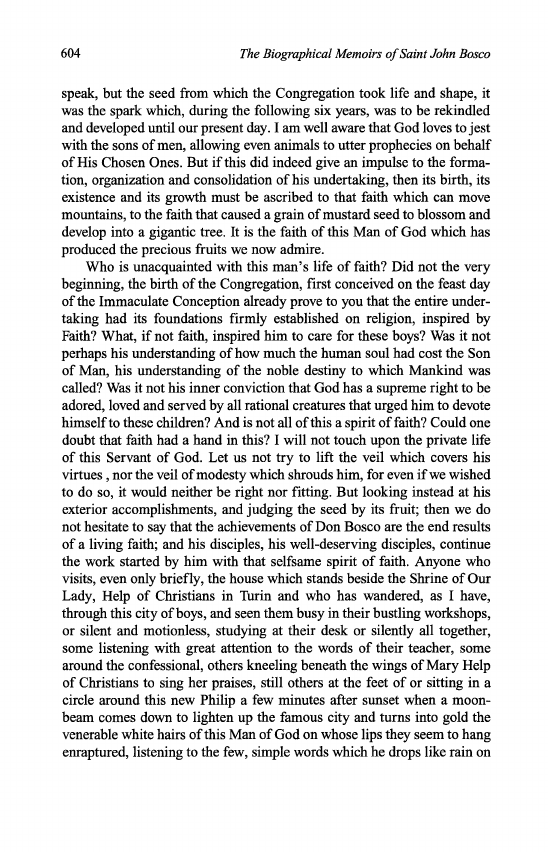 604 The Biographical Memoirs of Saint John Bosco

speak, but the seed from which the Congregation took life and shape, it was the spark which, during the following six years, was to be rekindled and developed until our present day. I am well aware that God loves to jest with the sons of men, allowing even animals to utter prophecies on behalf of His Chosen Ones. But if this did indeed give an impulse to the formation, organization and consolidation of his undertaking, then its birth, its existence and its growth must be ascribed to that faith which can move mountains, to the faith that caused a grain of mustard seed to blossom and develop into a gigantic tree. It is the faith of this Man of God which has produced the precious fruits we now admire.

Who is unacquainted with this man's life of faith? Did not the very beginning, the birth of the Congregation, first conceived on the feast day of the Immaculate Conception already prove to you that the entire undertaking had its foundations firmly established on religion, inspired by Faith? What, if not faith, inspired him to care for these boys? Was it not perhaps his understanding of how much the human soul had cost the Son of Man, his understanding of the noble destiny to which Mankind was called? Was it not his inner conviction that God has a supreme right to be adored, loved and served by all rational creatures that urged him to devote himself to these children? And is not all of this a spirit of faith? Could one doubt that faith had a hand in this? I will not touch upon the private life of this Servant of God. Let us not try to lift the veil which covers his virtues , nor the veil of modesty which shrouds him, for even if we wished to do so, it would neither be right nor fitting. But looking instead at his exterior accomplishments, and judging the seed by its fruit; then we do not hesitate to say that the achievements of Don Bosco are the end results of a living faith; and his disciples, his well-deserving disciples, continue the work started by him with that selfsame spirit of faith. Anyone who visits, even only briefly, the house which stands beside the Shrine of Our Lady, Help of Christians in Turin and who has wandered, as I have, through this city of boys, and seen them busy in their bustling workshops, or silent and motionless, studying at their desk or silently all together, some listening with great attention to the words of their teacher, some around the confessional, others kneeling beneath the wings of Mary Help of Christians to sing her praises, still others at the feet of or sitting in a circle around this new Philip a few minutes after sunset when a moonbeam comes down to lighten up the famous city and turns into gold the venerable white hairs of this Man of God on whose lips they seem to hang enraptured, listening to the few, simple words which he drops like rain on